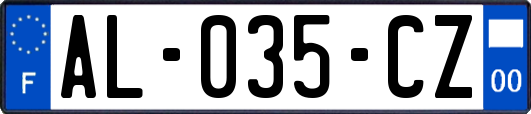 F

AL-035-CZ

00